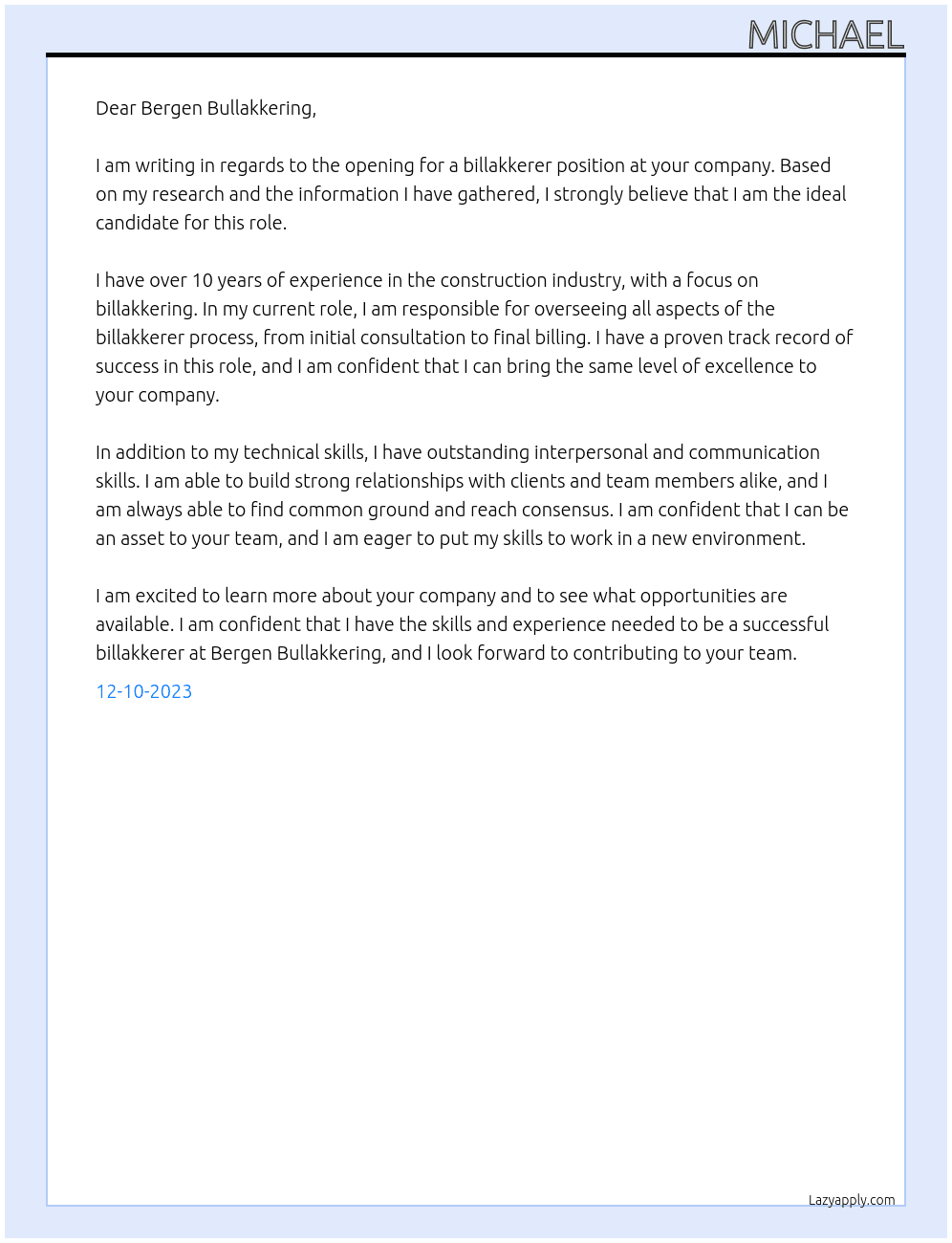 MICHAEL

Dear Bergen Bullakkering,

I am writing in regards to the opening for a billakkerer position at your company. Based on my research and the information I have gathered, I strongly believe that I am the ideal candidate for this role.

I have over 10 years of experience in the construction industry, with a focus on billakkering. In my current role, I am responsible for overseeing all aspects of the billakkerer process, from initial consultation to final billing. I have a proven track record of success in this role, and I am confident that I can bring the same level of excellence to your company.

In addition to my technical skills, I have outstanding interpersonal and communication skills. I am able to build strong relationships with clients and team members alike, and I am always able to find common ground and reach consensus. I am confident that I can be an asset to your team, and I am eager to put my skills to work in a new environment.

I am excited to learn more about your company and to see what opportunities are available. I am confident that I have the skills and experience needed to be a successful billakkerer at Bergen Bullakkering, and I look forward to contributing to your team.

12-10-2023

Lazyapply.com